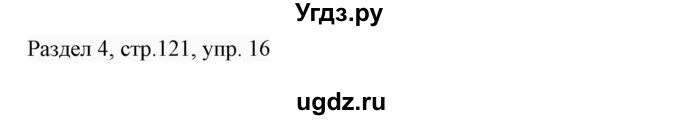 Угдз.ру

Раздел 4, стр.121, упр. 16

ugdz.ru